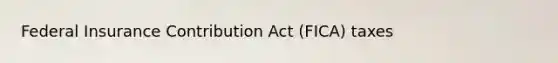 Federal Insurance Contribution Act (FICA) taxes